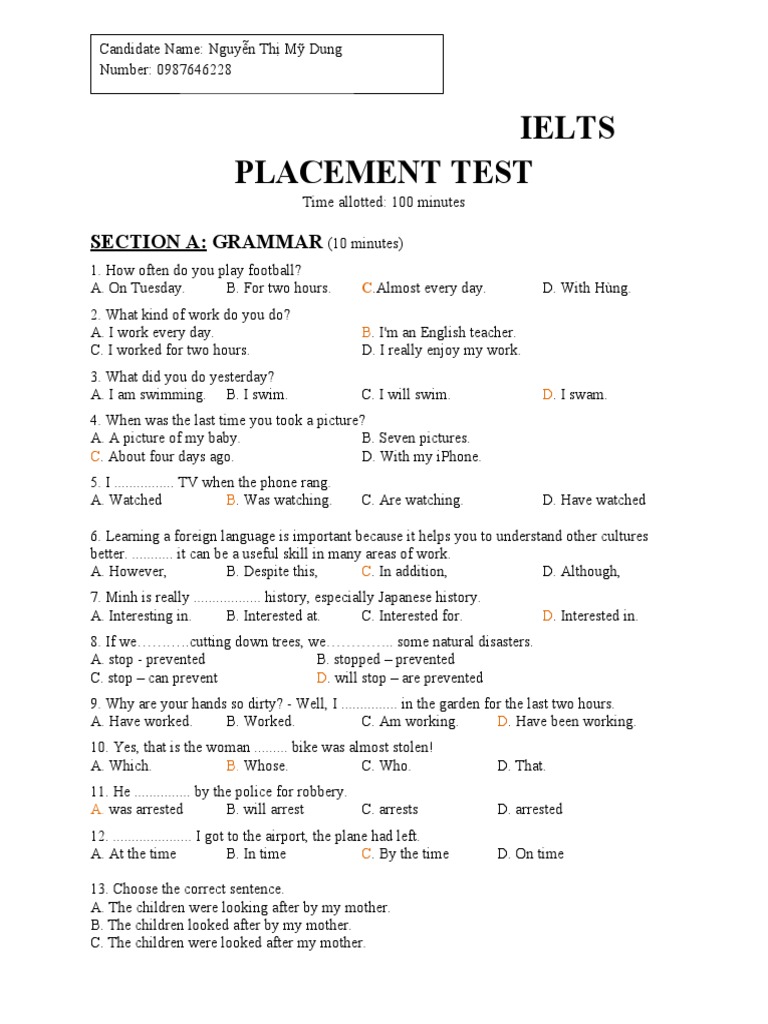 Candidate Name: Nguyễn Thi Mỹ Dung
Number: 0987646228

IELTS
PLACEMENT TEST
Time allotted: 100 minutes

SECTION A: GRAMMAR (10 minutes)

1. How often do you play football?
A. On Tuesday. B. For two hours. C.Almost every day. D. With Hùng.

2. What kind of work do you do?
A. I work every day. B. I'm an English teacher.
C. I worked for two hours. D. I really enjoy my work.

3. What did you do yesterday?
A. I am swimming. B. I swim. C. I will swim. D. I swam.

4. When was the last time you took a picture?
A. A picture of my baby. B. Seven pictures.
C. About four days ago. D. With my iPhone.

5. I ................ TV when the phone rang.
A. Watched B. Was watching. C. Are watching. D. Have watched

6. Learning a foreign language is important because it helps you to understand other cultures better. ........... it can be a useful skill in many areas of work.
A. However, B. Despite this, C. In addition, D. Although,

7. Minh is really .................. history, especially Japanese history.
A. Interesting in. B. Interested at. C. Interested for. D. Interested in.

8. If we………..cutting down trees, we………….. some natural disasters.
A. stop - prevented B. stopped – prevented
C. stop – can prevent D. will stop – are prevented

9. Why are your hands so dirty? - Well, I ............... in the garden for the last two hours.
A. Have worked. B. Worked. C. Am working. D. Have been working.

10. Yes, that is the woman ......... bike was almost stolen!
A. Which. B. Whose. C. Who. D. That.

11. He ............... by the police for robbery.
A. was arrested B. will arrest C. arrests D. arrested

12. ..................... I got to the airport, the plane had left.
A. At the time B. In time C. By the time D. On time

13. Choose the correct sentence.
A. The children were looking after by my mother.
B. The children looked after by my mother.
C. The children were looked after my mother.